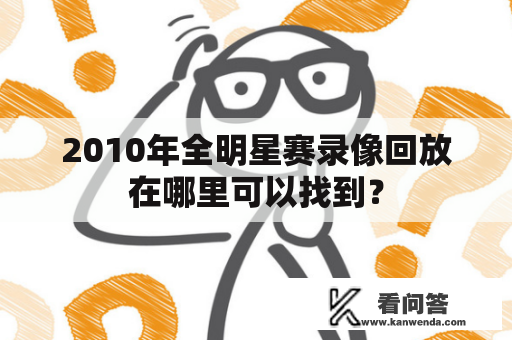 2010年全明星赛录像回放在哪里可以找到？

看问答
www.kanwenda.com